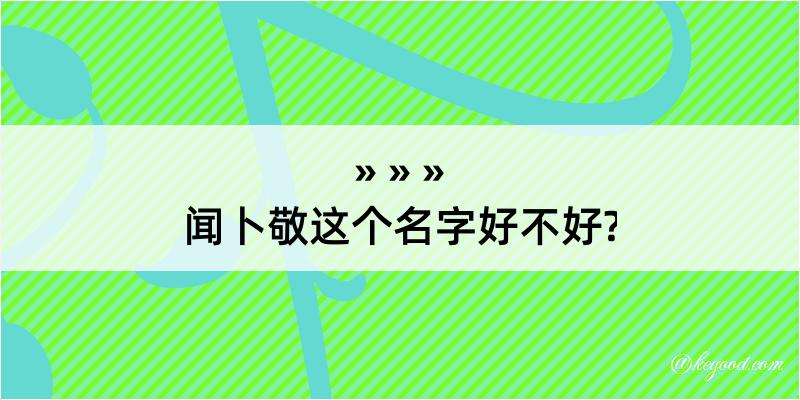 » » »
闻卜敬这个名字好不好?

@keyood.com